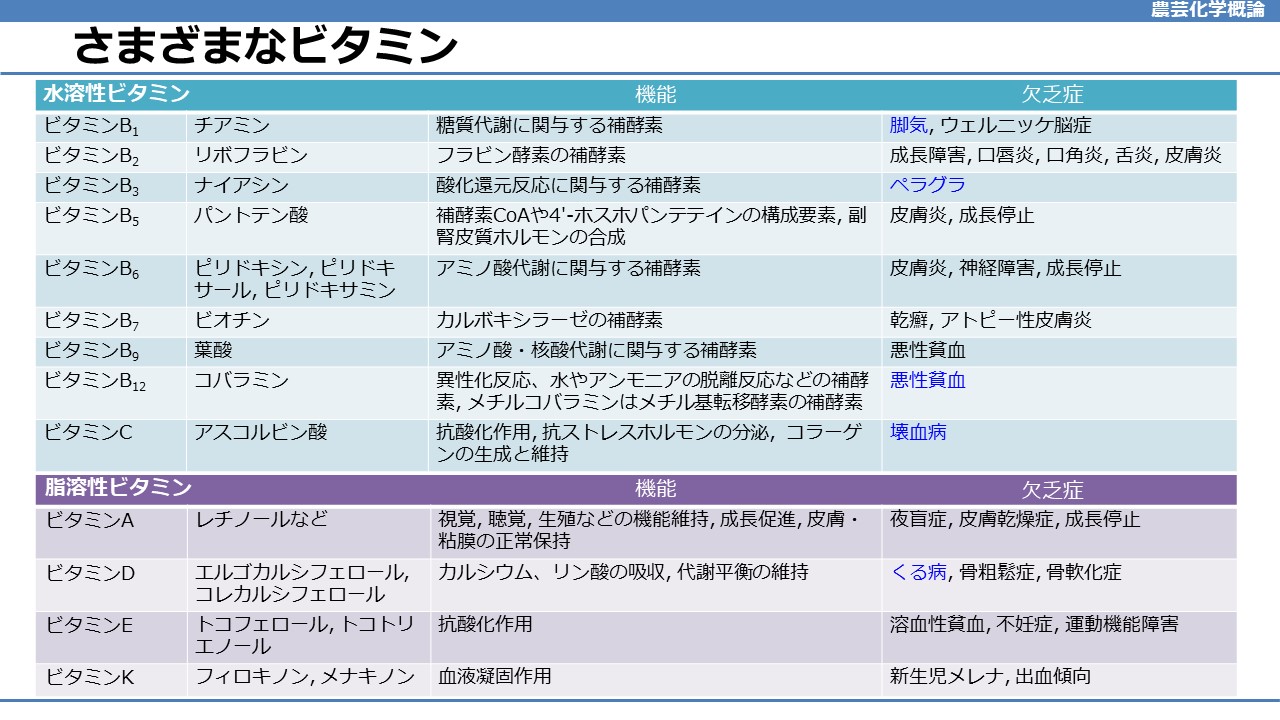 農芸化学概論

さまざまなビタミン

| 水溶性ビタミン | | 機能 | 欠乏症 |
|---|---|---|---|
| ビタミン$B_1$ | チアミン | 糖質代謝に関与する補酵素 | 脚気, ウェルニッケ脳症 |
| ビタミン$B_2$ | リボフラビン | フラビン酵素の補酵素 | 成長障害, 口唇炎, 口角炎, 舌炎, 皮膚炎 |
| ビタミン$B_3$ | ナイアシン | 酸化還元反応に関与する補酵素 | ペラグラ |
| ビタミン$B_5$ | パントテン酸 | 補酵素CoAや4'-ホスホパンテテインの構成要素, 副腎皮質ホルモンの合成 | 皮膚炎, 成長停止 |
| ビタミン$B_6$ | ピリドキシン, ピリドキサール, ピリドキサミン | アミノ酸代謝に関与する補酵素 | 皮膚炎, 神経障害, 成長停止 |
| ビタミン$B_7$ | ビオチン | カルボキシラーゼの補酵素 | 乾癬, アトピー性皮膚炎 |
| ビタミン$B_9$ | 葉酸 | アミノ酸・核酸代謝に関与する補酵素 | 悪性貧血 |
| ビタミン$B_{12}$ | コバラミン | 異性化反応、水やアンモニアの脱離反応などの補酵素, メチルコバラミンはメチル基転移酵素の補酵素 | 悪性貧血 |
| ビタミンC | アスコルビン酸 | 抗酸化作用, 抗ストレスホルモンの分泌, コラーゲンの生成と維持 | 壊血病 |

| 脂溶性ビタミン | | 機能 | 欠乏症 |
|---|---|---|---|
| ビタミンA | レチノールなど | 視覚, 聴覚, 生殖などの機能維持, 成長促進, 皮膚・粘膜の正常保持 | 夜盲症, 皮膚乾燥症, 成長停止 |
| ビタミンD | エルゴカルシフェロール, コレカルシフェロール | カルシウム、リン酸の吸収, 代謝平衡の維持 | くる病, 骨粗鬆症, 骨軟化症 |
| ビタミンE | トコフェロール, トコトリエノール | 抗酸化作用 | 溶血性貧血, 不妊症, 運動機能障害 |
| ビタミンK | フィロキノン, メナキノン | 血液凝固作用 | 新生児メレナ, 出血傾向 |